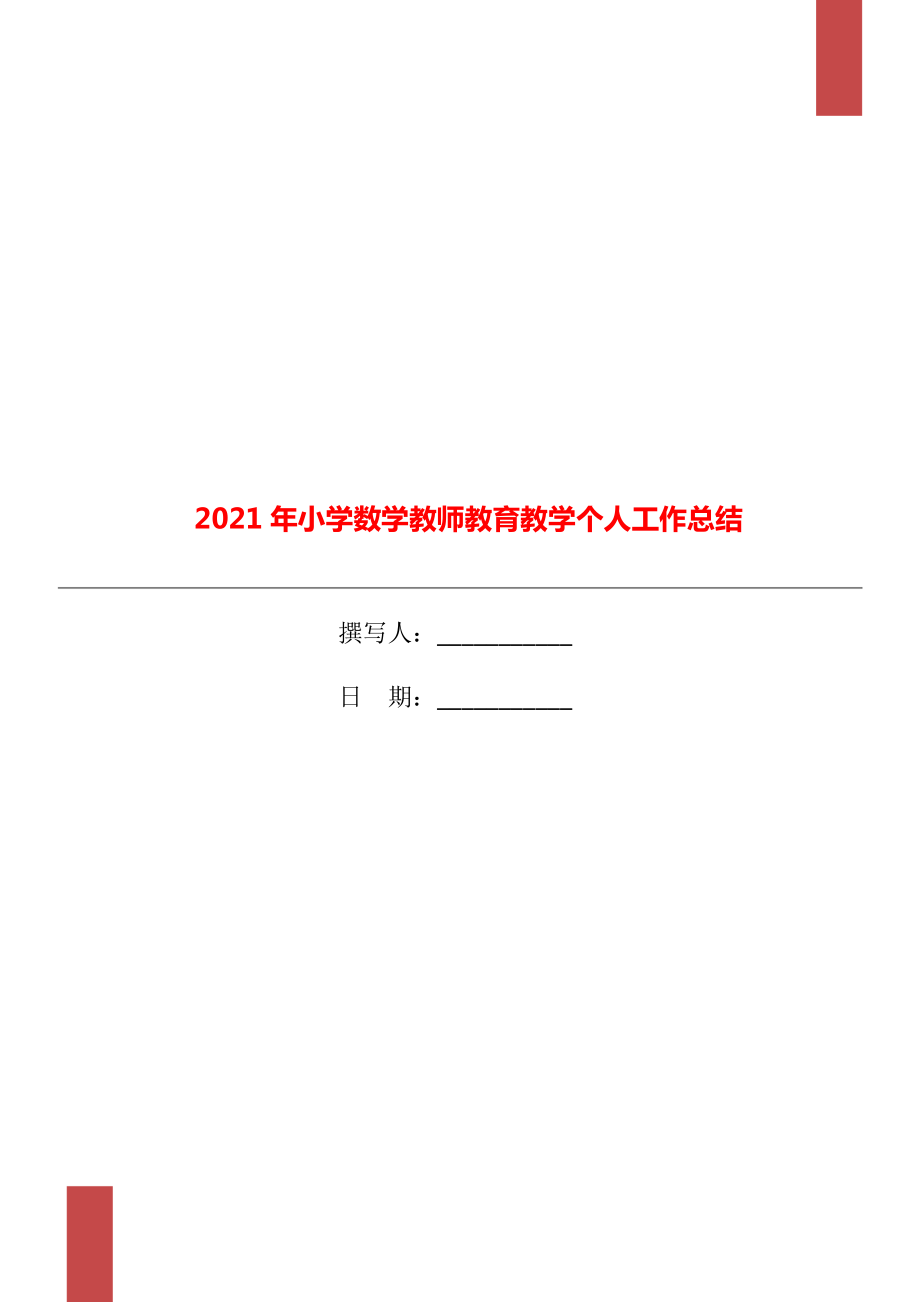 2021年小学数学教师教育教学个人工作总结

撰写人：___________

日　期：___________